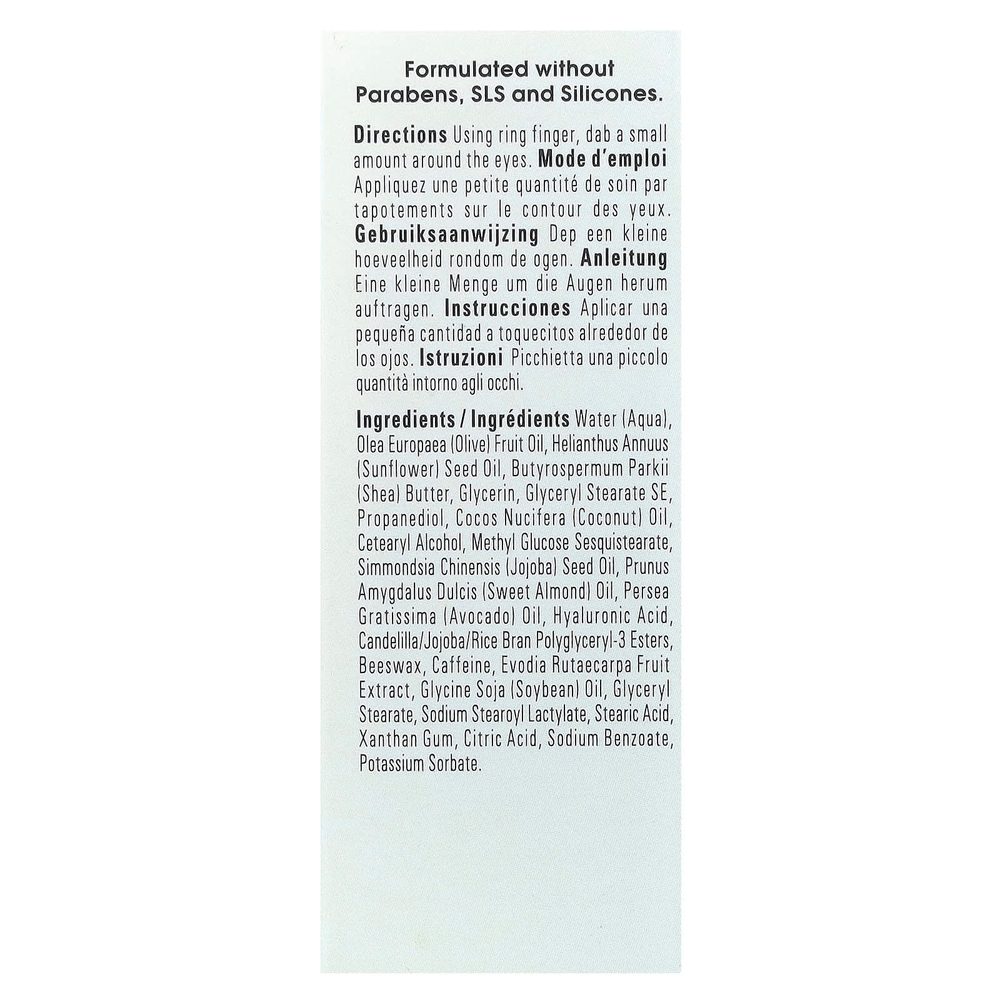 Formulated without Parabens, SLS and Silicones.

Directions Using ring finger, dab a small amount around the eyes. Mode d'emploi Appliquez une petite quantité de soin par tapotements sur le contour des yeux. Gebruiksaanwijzing Dep een kleine hoeveelheid rondom de ogen. Anleitung Eine kleine Menge um die Augen herum auftragen. Instrucciones Aplicar una pequeña cantidad a toquecitos alrededor de los ojos. Istruzioni Picchietta una piccolo quantità intorno agli occhi.

Ingredients / Ingrédients Water (Aqua), Olea Europaea (Olive) Fruit Oil, Helianthus Annuus (Sunflower) Seed Oil, Butyrospermum Parkii (Shea) Butter, Glycerin, Glyceryl Stearate SE, Propanediol, Cocos Nucifera (Coconut) Oil, Cetearyl Alcohol, Methyl Glucose Sesquistearate, Simmondsia Chinensis (Jojoba) Seed Oil, Prunus Amygdalus Dulcis (Sweet Almond) Oil, Persea Gratissima (Avocado) Oil, Hyaluronic Acid, Candelilla/Jojoba/Rice Bran Polyglyceryl-3 Esters, Beeswax, Caffeine, Evodia Rutaecarpa Fruit Extract, Glycine Soja (Soybean) Oil, Glyceryl Stearate, Sodium Stearoyl Lactylate, Stearic Acid, Xanthan Gum, Citric Acid, Sodium Benzoate, Potassium Sorbate.